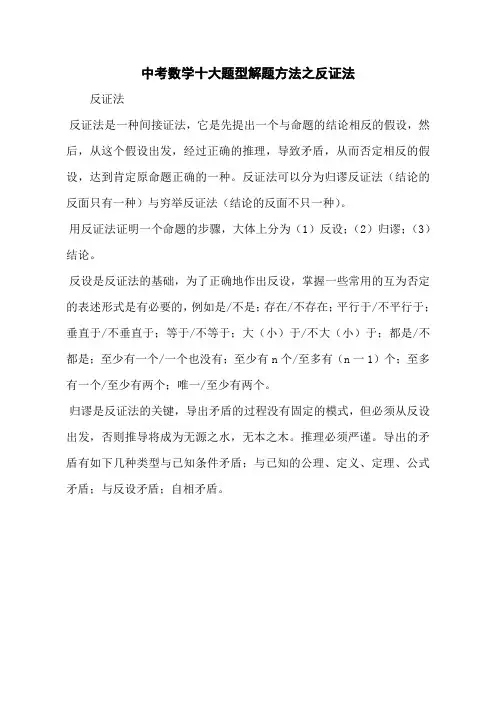 中考数学十大题型解题方法之反证法

反证法

反证法是一种间接证法，它是先提出一个与命题的结论相反的假设，然后，从这个假设出发，经过正确的推理，导致矛盾，从而否定相反的假设，达到肯定原命题正确的一种。反证法可以分为归谬反证法（结论的反面只有一种）与穷举反证法（结论的反面不只一种）。

用反证法证明一个命题的步骤，大体上分为（1）反设；（2）归谬；（3）结论。

反设是反证法的基础，为了正确地作出反设，掌握一些常用的互为否定的表述形式是有必要的，例如是/不是；存在/不存在；平行于/不平行于；垂直于/不垂直于；等于/不等于；大（小）于/不大（小）于；都是/不都是；至少有一个/一个也没有；至少有 n 个/至多有（n 一 1）个；至多有一个/至少有两个；唯一/至少有两个。

归谬是反证法的关键，导出矛盾的过程没有固定的模式，但必须从反设出发，否则推导将成为无源之水，无本之木。推理必须严谨。导出的矛盾有如下几种类型与已知条件矛盾；与已知的公理、定义、定理、公式矛盾；与反设矛盾；自相矛盾。